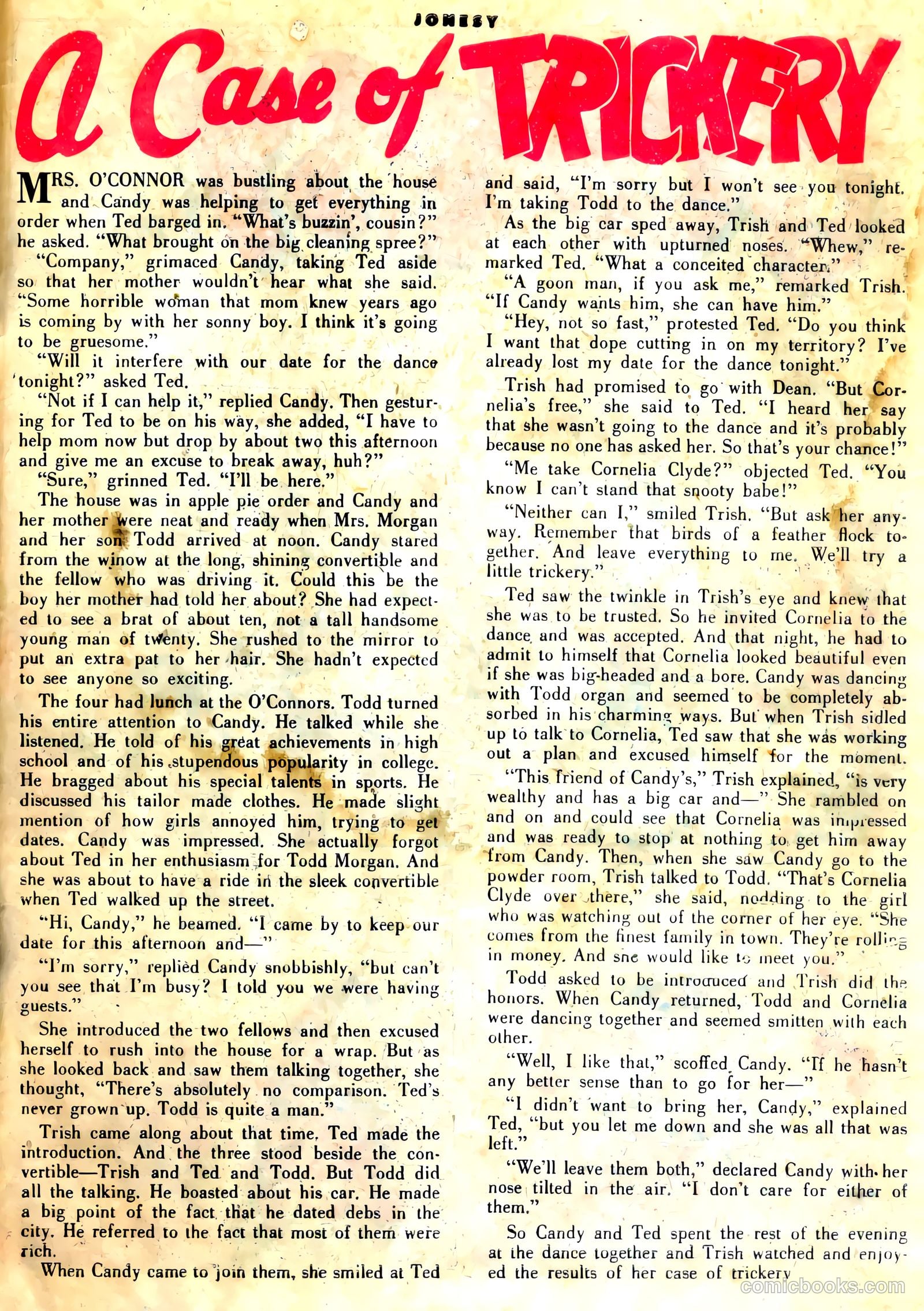 JONESY

A Case of TRICKERY

MRS. O'CONNOR was bustling about the house and Candy was helping to get everything in order when Ted barged in. "What's buzzin', cousin?" he asked. "What brought on the big cleaning spree?"

"Company," grimaced Candy, taking Ted aside so that her mother wouldn't hear what she said. "Some horrible woman that mom knew years ago is coming by with her sonny boy. I think it's going to be gruesome."

"Will it interfere with our date for the dance tonight?" asked Ted.

"Not if I can help it," replied Candy. Then gesturing for Ted to be on his way, she added, "I have to help mom now but drop by about two this afternoon and give me an excuse to break away, huh?"

"Sure," grinned Ted. "I'll be here."

The house was in apple pie order and Candy and her mother were neat and ready when Mrs. Morgan and her son Todd arrived at noon. Candy stared from the winow at the long, shining convertible and the fellow who was driving it. Could this be the boy her mother had told her about? She had expected to see a brat of about ten, not a tall handsome young man of twenty. She rushed to the mirror to put an extra pat to her hair. She hadn't expected to see anyone so exciting.

The four had lunch at the O'Connors. Todd turned his entire attention to Candy. He talked while she listened. He told of his great achievements in high school and of his stupendous popularity in college. He bragged about his special talents in sports. He discussed his tailor made clothes. He made slight mention of how girls annoyed him, trying to get dates. Candy was impressed. She actually forgot about Ted in her enthusiasm for Todd Morgan. And she was about to have a ride in the sleek convertible when Ted walked up the street.

"Hi, Candy," he beamed. "I came by to keep our date for this afternoon and—"

"I'm sorry," replied Candy snobbishly, "but can't you see that I'm busy? I told you we were having guests."

She introduced the two fellows and then excused herself to rush into the house for a wrap. But as she looked back and saw them talking together, she thought, "There's absolutely no comparison. Ted's never grown up. Todd is quite a man."

Trish came along about that time. Ted made the introduction. And the three stood beside the convertible—Trish and Ted and Todd. But Todd did all the talking. He boasted about his car. He made a big point of the fact that he dated debs in the city. He referred to the fact that most of them were rich.

When Candy came to join them, she smiled at Ted and said, "I'm sorry but I won't see you tonight. I'm taking Todd to the dance."

As the big car sped away, Trish and Ted looked at each other with upturned noses. "Whew," remarked Ted. "What a conceited character."

"A goon man, if you ask me," remarked Trish. "If Candy wants him, she can have him."

"Hey, not so fast," protested Ted. "Do you think I want that dope cutting in on my territory? I've already lost my date for the dance tonight."

Trish had promised to go with Dean. "But Cornelia's free," she said to Ted. "I heard her say that she wasn't going to the dance and it's probably because no one has asked her. So that's your chance!"

"Me take Cornelia Clyde?" objected Ted. "You know I can't stand that snooty babe!"

"Neither can I," smiled Trish. "But ask her anyway. Remember that birds of a feather flock together. And leave everything to me. We'll try a little trickery."

Ted saw the twinkle in Trish's eye and knew that she was to be trusted. So he invited Cornelia to the dance and was accepted. And that night, he had to admit to himself that Cornelia looked beautiful even if she was big-headed and a bore. Candy was dancing with Todd organ and seemed to be completely absorbed in his charming ways. But when Trish sidled up to talk to Cornelia, Ted saw that she was working out a plan and excused himself for the moment.

"This friend of Candy's," Trish explained, "is very wealthy and has a big car and—" She rambled on and on and could see that Cornelia was impressed and was ready to stop at nothing to get him away from Candy. Then, when she saw Candy go to the powder room, Trish talked to Todd. "That's Cornelia Clyde over there," she said, nodding to the girl who was watching out of the corner of her eye. "She comes from the finest family in town. They're rolling in money. And she would like to meet you."

Todd asked to be introduced and Trish did the honors. When Candy returned, Todd and Cornelia were dancing together and seemed smitten with each other.

"Well, I like that," scoffed Candy. "If he hasn't any better sense than to go for her—"

"I didn't want to bring her, Candy," explained Ted, "but you let me down and she was all that was left."

"We'll leave them both," declared Candy with her nose tilted in the air. "I don't care for either of them."

So Candy and Ted spent the rest of the evening at the dance together and Trish watched and enjoyed the results of her case of trickery

comicbooks.com